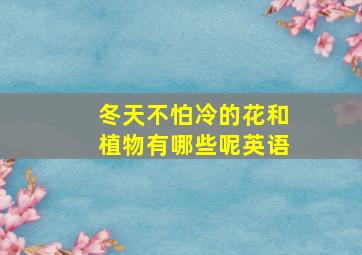 冬天不怕冷的花和植物有哪些呢英语